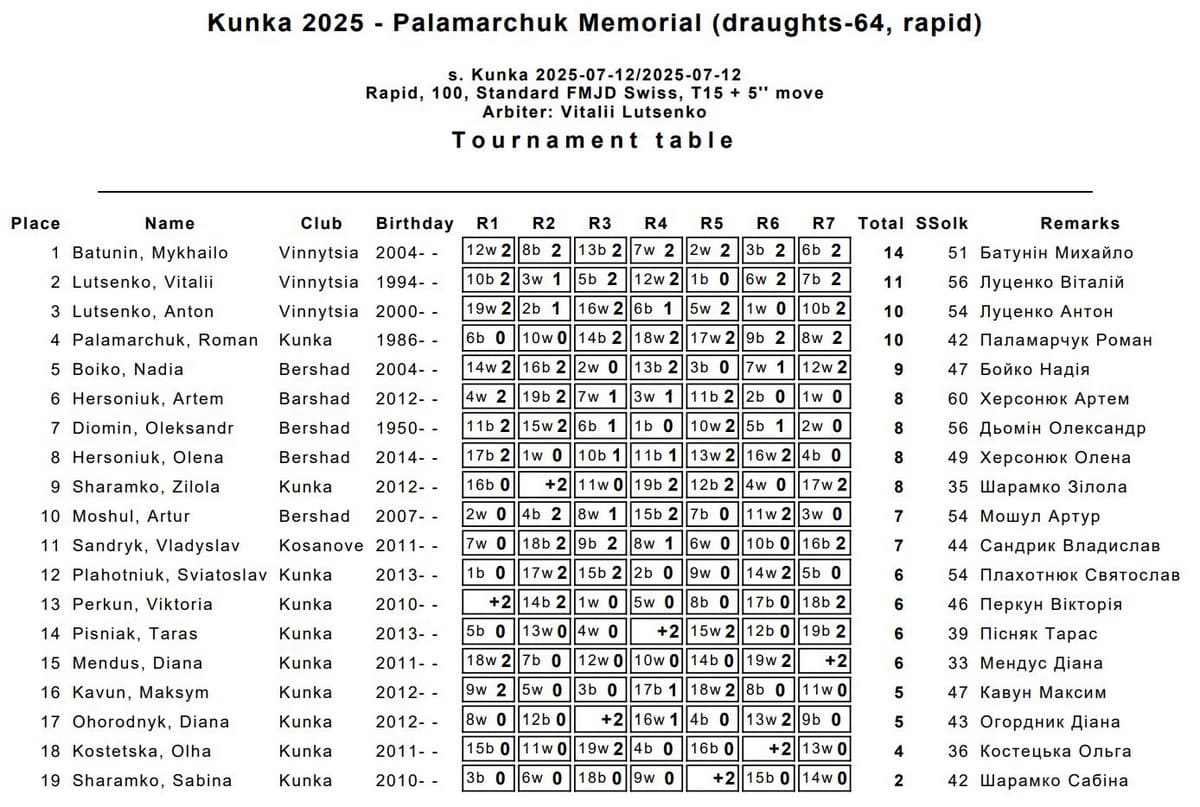 Kunka 2025 - Palamarchuk Memorial (draughts-64, rapid)

s. Kunka 2025-07-12/2025-07-12
Rapid, 100, Standard FMJD Swiss, T15 + 5'' move
Arbiter: Vitalii Lutsenko

Tournament table

| Place | Name | Club | Birthday | R1 | R2 | R3 | R4 | R5 | R6 | R7 | Total | SSolk | Remarks |
|---|---|---|---|---|---|---|---|---|---|---|---|---|---|
| 1 | Batunin, Mykhailo | Vinnytsia | 2004- - | 12w 2 | 8b 2 | 13b 2 | 7w 2 | 2w 2 | 3b 2 | 6b 2 | 14 | 51 | Батунін Михайло |
| 2 | Lutsenko, Vitalii | Vinnytsia | 1994- - | 10b 2 | 3w 1 | 5b 2 | 12w 2 | 1b 0 | 6w 2 | 7b 2 | 11 | 56 | Луценко Віталій |
| 3 | Lutsenko, Anton | Vinnytsia | 2000- - | 19w 2 | 2b 1 | 16w 2 | 6b 1 | 5w 2 | 1w 0 | 10b 2 | 10 | 54 | Луценко Антон |
| 4 | Palamarchuk, Roman | Kunka | 1986- - | 6b 0 | 10w 0 | 14b 2 | 18w 2 | 17w 2 | 9b 2 | 8w 2 | 10 | 42 | Паламарчук Роман |
| 5 | Boiko, Nadia | Bershad | 2004- - | 14w 2 | 16b 2 | 2w 0 | 13b 2 | 3b 0 | 7w 1 | 12w 2 | 9 | 47 | Бойко Надія |
| 6 | Hersoniuk, Artem | Barshad | 2012- - | 4w 2 | 19b 2 | 7w 1 | 3w 1 | 11b 2 | 2b 0 | 1w 0 | 8 | 60 | Херсонюк Артем |
| 7 | Diomin, Oleksandr | Bershad | 1950- - | 11b 2 | 15w 2 | 6b 1 | 1b 0 | 10w 2 | 5b 1 | 2w 0 | 8 | 56 | Дьомін Олександр |
| 8 | Hersoniuk, Olena | Bershad | 2014- - | 17b 2 | 1w 0 | 10b 1 | 11b 1 | 13w 2 | 16w 2 | 4b 0 | 8 | 49 | Херсонюк Олена |
| 9 | Sharamko, Zilola | Kunka | 2012- - | 16b 0 | +2 | 11w 0 | 19b 2 | 12b 2 | 4w 0 | 17w 2 | 8 | 35 | Шарамко Зілола |
| 10 | Moshul, Artur | Bershad | 2007- - | 2w 0 | 4b 2 | 8w 1 | 15b 2 | 7b 0 | 11w 2 | 3w 0 | 7 | 54 | Мошул Артур |
| 11 | Sandryk, Vladyslav | Kosanove | 2011- - | 7w 0 | 18b 2 | 9b 2 | 8w 1 | 6w 0 | 10b 0 | 16b 2 | 7 | 44 | Сандрик Владислав |
| 12 | Plahotniuk, Sviatoslav | Kunka | 2013- - | 1b 0 | 17w 2 | 15b 2 | 2b 0 | 9w 0 | 14w 2 | 5b 0 | 6 | 54 | Плахотнюк Святослав |
| 13 | Perkun, Viktoria | Kunka | 2010- - | +2 | 14b 2 | 1w 0 | 5w 0 | 8b 0 | 17b 0 | 18b 2 | 6 | 46 | Перкун Вікторія |
| 14 | Pisniak, Taras | Kunka | 2013- - | 5b 0 | 13w 0 | 4w 0 | +2 | 15w 2 | 12b 0 | 19b 2 | 6 | 39 | Пісняк Тарас |
| 15 | Mendus, Diana | Kunka | 2011- - | 18w 2 | 7b 0 | 12w 0 | 10w 0 | 14b 0 | 19w 2 | +2 | 6 | 33 | Мендус Діана |
| 16 | Kavun, Maksym | Kunka | 2012- - | 9w 2 | 5w 0 | 3b 0 | 17b 1 | 18w 2 | 8b 0 | 11w 0 | 5 | 47 | Кавун Максим |
| 17 | Ohorodnyk, Diana | Kunka | 2012- - | 8w 0 | 12b 0 | +2 | 16w 1 | 4b 0 | 13w 2 | 9b 0 | 5 | 43 | Огородник Діана |
| 18 | Kostetska, Olha | Kunka | 2011- - | 15b 0 | 11w 0 | 19w 2 | 4b 0 | 16b 0 | +2 | 13w 0 | 4 | 36 | Костецька Ольга |
| 19 | Sharamko, Sabina | Kunka | 2010- - | 3b 0 | 6w 0 | 18b 0 | 9w 0 | +2 | 15b 0 | 14w 0 | 2 | 42 | Шарамко Сабіна |